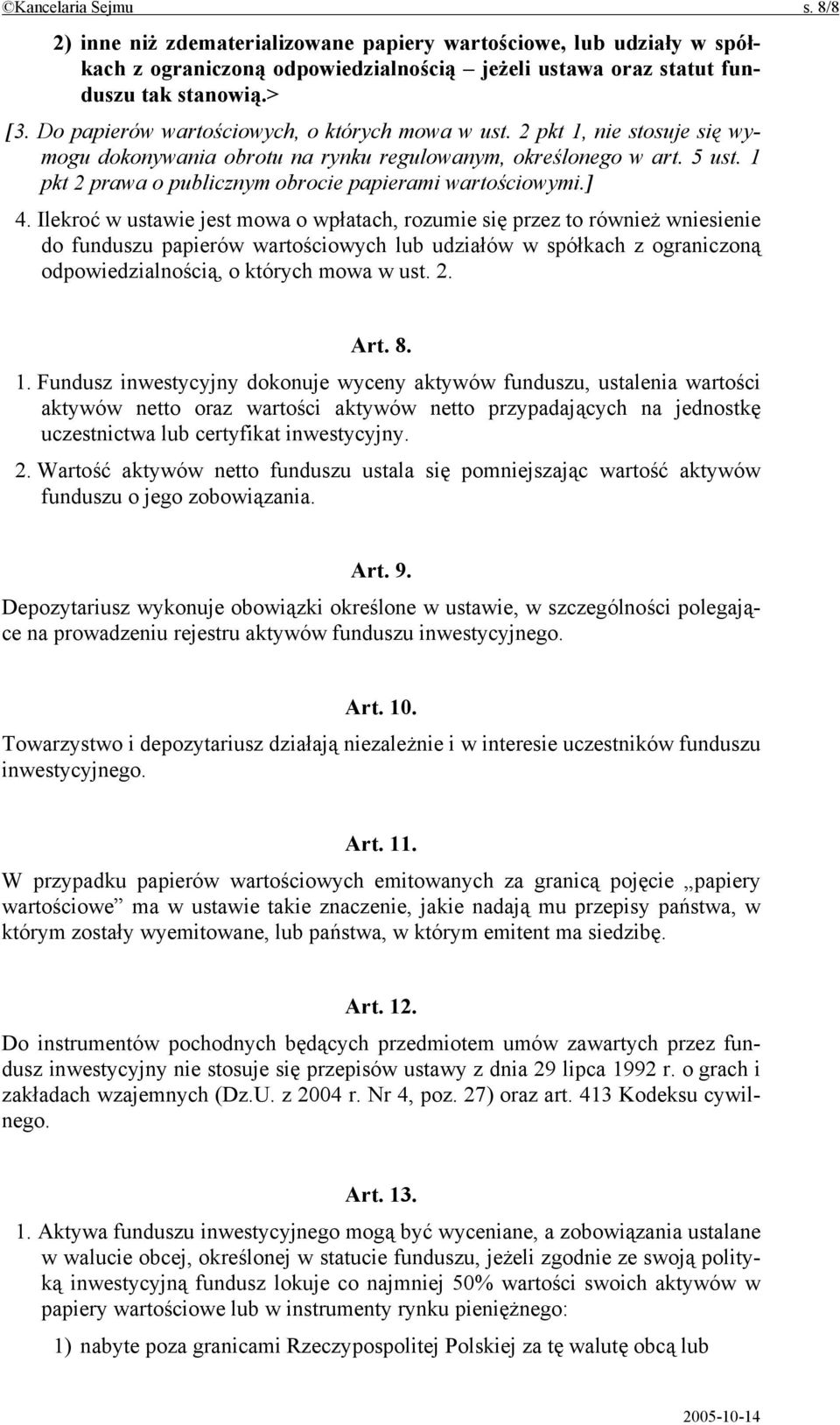 ©Kancelaria Sejmu s. 8/8

2) inne niż zdematerializowane papiery wartościowe, lub udziały w spółkach z ograniczoną odpowiedzialnością – jeżeli ustawa oraz statut funduszu tak stanowią.>

[3. Do papierów wartościowych, o których mowa w ust. 2 pkt 1, nie stosuje się wymogu dokonywania obrotu na rynku regulowanym, określonego w art. 5 ust. 1 pkt 2 prawa o publicznym obrocie papierami wartościowymi.]

4. Ilekroć w ustawie jest mowa o wpłatach, rozumie się przez to również wniesienie do funduszu papierów wartościowych lub udziałów w spółkach z ograniczoną odpowiedzialnością, o których mowa w ust. 2.

Art. 8.

1. Fundusz inwestycyjny dokonuje wyceny aktywów funduszu, ustalenia wartości aktywów netto oraz wartości aktywów netto przypadających na jednostkę uczestnictwa lub certyfikat inwestycyjny.

2. Wartość aktywów netto funduszu ustala się pomniejszając wartość aktywów funduszu o jego zobowiązania.

Art. 9.

Depozytariusz wykonuje obowiązki określone w ustawie, w szczególności polegające na prowadzeniu rejestru aktywów funduszu inwestycyjnego.

Art. 10.

Towarzystwo i depozytariusz działają niezależnie i w interesie uczestników funduszu inwestycyjnego.

Art. 11.

W przypadku papierów wartościowych emitowanych za granicą pojęcie „papiery wartościowe” ma w ustawie takie znaczenie, jakie nadają mu przepisy państwa, w którym zostały wyemitowane, lub państwa, w którym emitent ma siedzibę.

Art. 12.

Do instrumentów pochodnych będących przedmiotem umów zawartych przez fundusz inwestycyjny nie stosuje się przepisów ustawy z dnia 29 lipca 1992 r. o grach i zakładach wzajemnych (Dz.U. z 2004 r. Nr 4, poz. 27) oraz art. 413 Kodeksu cywilnego.

Art. 13.

1. Aktywa funduszu inwestycyjnego mogą być wyceniane, a zobowiązania ustalane w walucie obcej, określonej w statucie funduszu, jeżeli zgodnie ze swoją polityką inwestycyjną fundusz lokuje co najmniej 50% wartości swoich aktywów w papiery wartościowe lub w instrumenty rynku pieniężnego:

1) nabyte poza granicami Rzeczypospolitej Polskiej za tę walutę obcą lub

2005-10-14